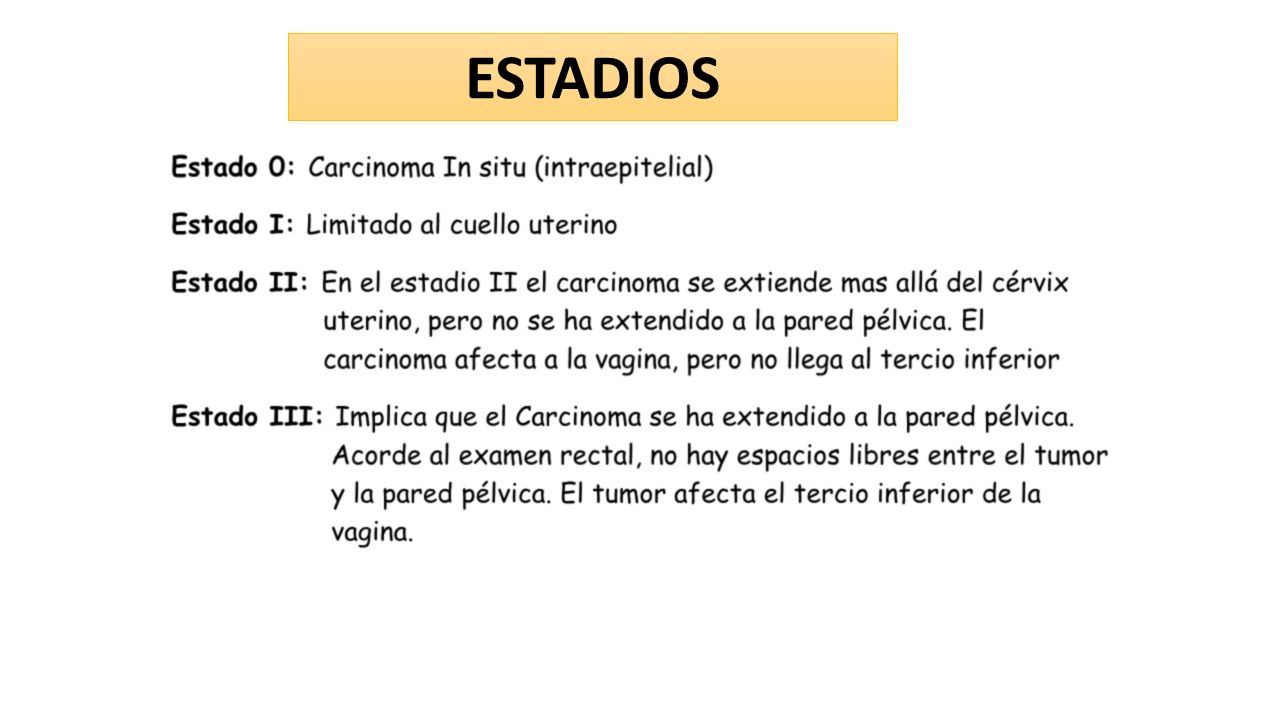 ESTADIOS

Estado 0: Carcinoma In situ (intraepitelial)

Estado I: Limitado al cuello uterino

Estado II: En el estadio II el carcinoma se extiende mas allá del cérvix uterino, pero no se ha extendido a la pared pélvica. El carcinoma afecta a la vagina, pero no llega al tercio inferior

Estado III: Implica que el Carcinoma se ha extendido a la pared pélvica. Acorde al examen rectal, no hay espacios libres entre el tumor y la pared pélvica. El tumor afecta el tercio inferior de la vagina.